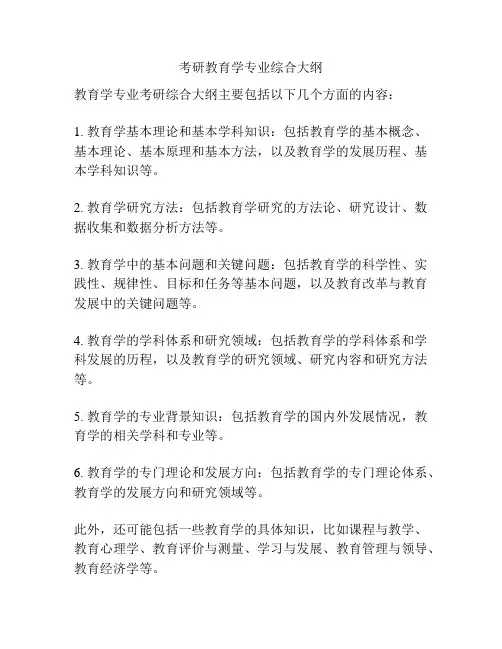 考研教育学专业综合大纲

教育学专业考研综合大纲主要包括以下几个方面的内容：

1. 教育学基本理论和基本学科知识：包括教育学的基本概念、基本理论、基本原理和基本方法，以及教育学的发展历程、基本学科知识等。

2. 教育学研究方法：包括教育学研究的方法论、研究设计、数据收集和数据分析方法等。

3. 教育学中的基本问题和关键问题：包括教育学的科学性、实践性、规律性、目标和任务等基本问题，以及教育改革与教育发展中的关键问题等。

4. 教育学的学科体系和研究领域：包括教育学的学科体系和学科发展的历程，以及教育学的研究领域、研究内容和研究方法等。

5. 教育学的专业背景知识：包括教育学的国内外发展情况，教育学的相关学科和专业等。

6. 教育学的专门理论和发展方向：包括教育学的专门理论体系、教育学的发展方向和研究领域等。

此外，还可能包括一些教育学的具体知识，比如课程与教学、教育心理学、教育评价与测量、学习与发展、教育管理与领导、教育经济学等。